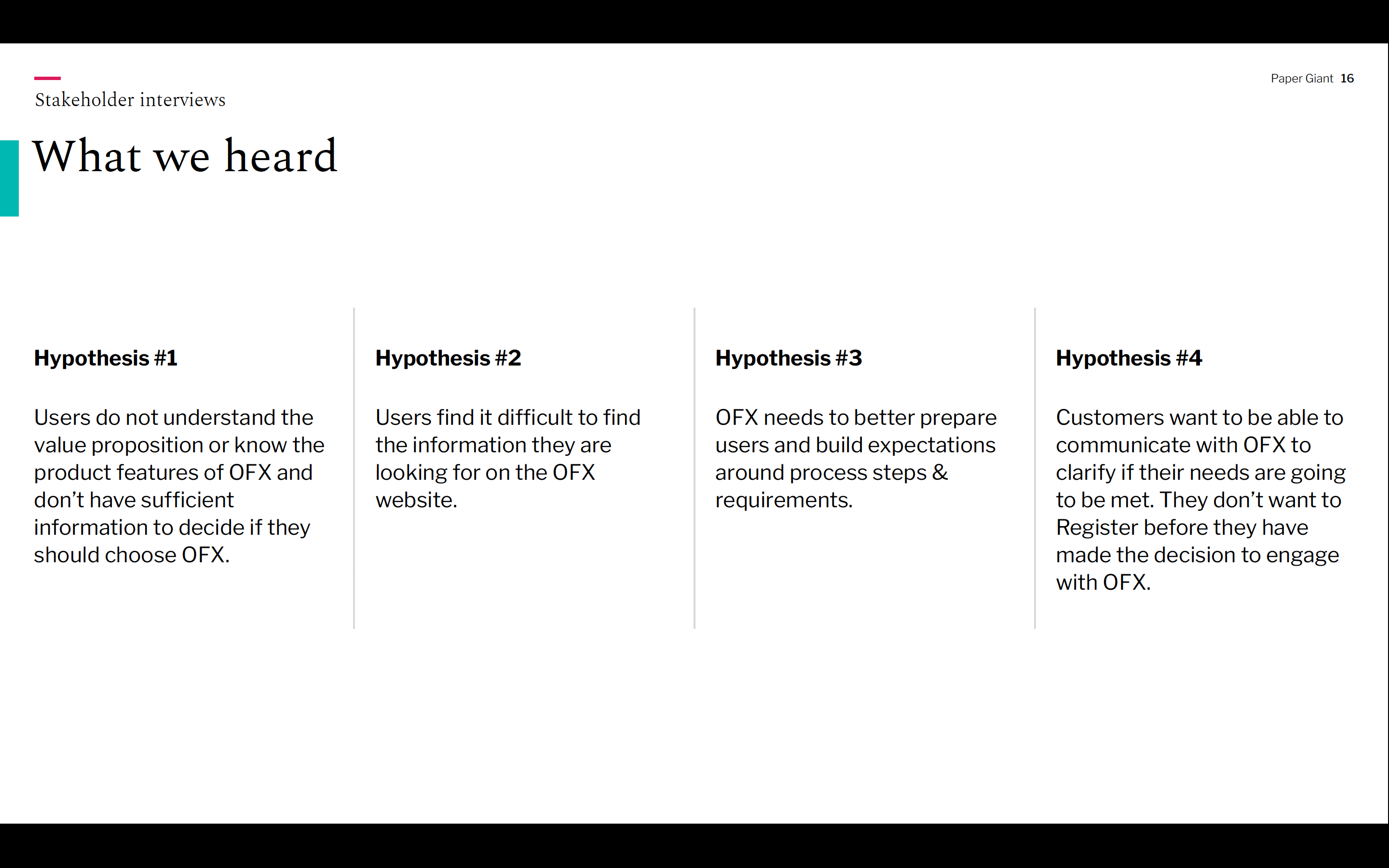 Stakeholder interviews

Paper Giant 16

What we heard

Hypothesis #1

Users do not understand the value proposition or know the product features of OFX and don’t have sufficient information to decide if they should choose OFX.

Hypothesis #2

Users find it difficult to find the information they are looking for on the OFX website.

Hypothesis #3

OFX needs to better prepare users and build expectations around process steps & requirements.

Hypothesis #4

Customers want to be able to communicate with OFX to clarify if their needs are going to be met. They don’t want to Register before they have made the decision to engage with OFX.